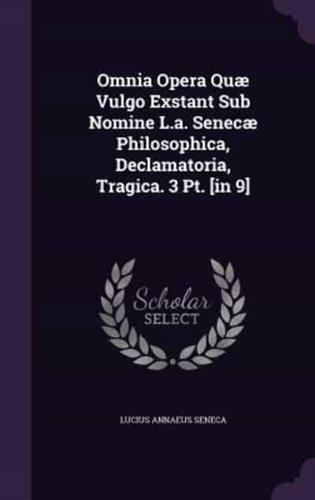 Omnia Opera Quæ Vulgo Exstant Sub Nomine L.a. Senecæ Philosophica, Declamatoria, Tragica. 3 Pt. [in 9]

Scholar SELECT

LUCIUS ANNAEUS SENECA